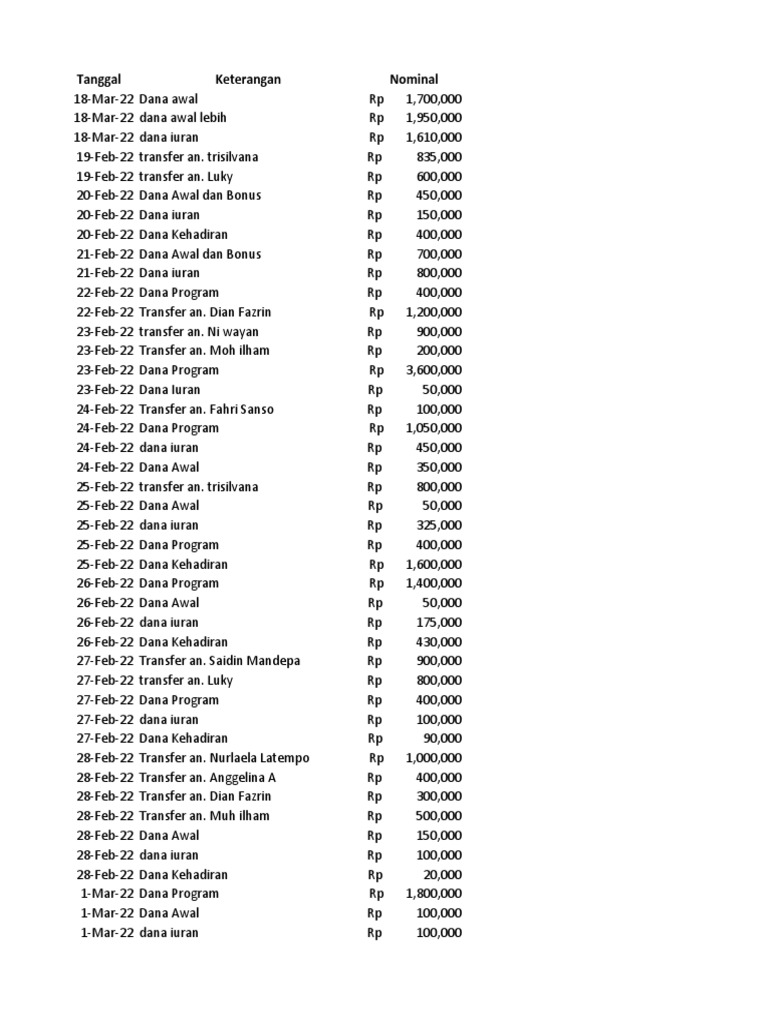 | Tanggal | Keterangan | Nominal |
|---|---|---|
| 18-Mar-22 | Dana awal | Rp 1,700,000 |
| 18-Mar-22 | dana awal lebih | Rp 1,950,000 |
| 18-Mar-22 | dana iuran | Rp 1,610,000 |
| 19-Feb-22 | transfer an. trisilvana | Rp 835,000 |
| 19-Feb-22 | transfer an. Luky | Rp 600,000 |
| 20-Feb-22 | Dana Awal dan Bonus | Rp 450,000 |
| 20-Feb-22 | Dana iuran | Rp 150,000 |
| 20-Feb-22 | Dana Kehadiran | Rp 400,000 |
| 21-Feb-22 | Dana Awal dan Bonus | Rp 700,000 |
| 21-Feb-22 | Dana iuran | Rp 800,000 |
| 22-Feb-22 | Dana Program | Rp 400,000 |
| 22-Feb-22 | Transfer an. Dian Fazrin | Rp 1,200,000 |
| 23-Feb-22 | transfer an. Ni wayan | Rp 900,000 |
| 23-Feb-22 | Transfer an. Moh ilham | Rp 200,000 |
| 23-Feb-22 | Dana Program | Rp 3,600,000 |
| 23-Feb-22 | Dana Iuran | Rp 50,000 |
| 24-Feb-22 | Transfer an. Fahri Sanso | Rp 100,000 |
| 24-Feb-22 | Dana Program | Rp 1,050,000 |
| 24-Feb-22 | dana iuran | Rp 450,000 |
| 24-Feb-22 | Dana Awal | Rp 350,000 |
| 25-Feb-22 | transfer an. trisilvana | Rp 800,000 |
| 25-Feb-22 | Dana Awal | Rp 50,000 |
| 25-Feb-22 | dana iuran | Rp 325,000 |
| 25-Feb-22 | Dana Program | Rp 400,000 |
| 25-Feb-22 | Dana Kehadiran | Rp 1,600,000 |
| 26-Feb-22 | Dana Program | Rp 1,400,000 |
| 26-Feb-22 | Dana Awal | Rp 50,000 |
| 26-Feb-22 | dana iuran | Rp 175,000 |
| 26-Feb-22 | Dana Kehadiran | Rp 430,000 |
| 27-Feb-22 | Transfer an. Saidin Mandepa | Rp 900,000 |
| 27-Feb-22 | transfer an. Luky | Rp 800,000 |
| 27-Feb-22 | Dana Program | Rp 400,000 |
| 27-Feb-22 | dana iuran | Rp 100,000 |
| 27-Feb-22 | Dana Kehadiran | Rp 90,000 |
| 28-Feb-22 | Transfer an. Nurlaela Latempo | Rp 1,000,000 |
| 28-Feb-22 | Transfer an. Anggelina A | Rp 400,000 |
| 28-Feb-22 | Transfer an. Dian Fazrin | Rp 300,000 |
| 28-Feb-22 | Transfer an. Muh ilham | Rp 500,000 |
| 28-Feb-22 | Dana Awal | Rp 150,000 |
| 28-Feb-22 | dana iuran | Rp 100,000 |
| 28-Feb-22 | Dana Kehadiran | Rp 20,000 |
| 1-Mar-22 | Dana Program | Rp 1,800,000 |
| 1-Mar-22 | Dana Awal | Rp 100,000 |
| 1-Mar-22 | dana iuran | Rp 100,000 |